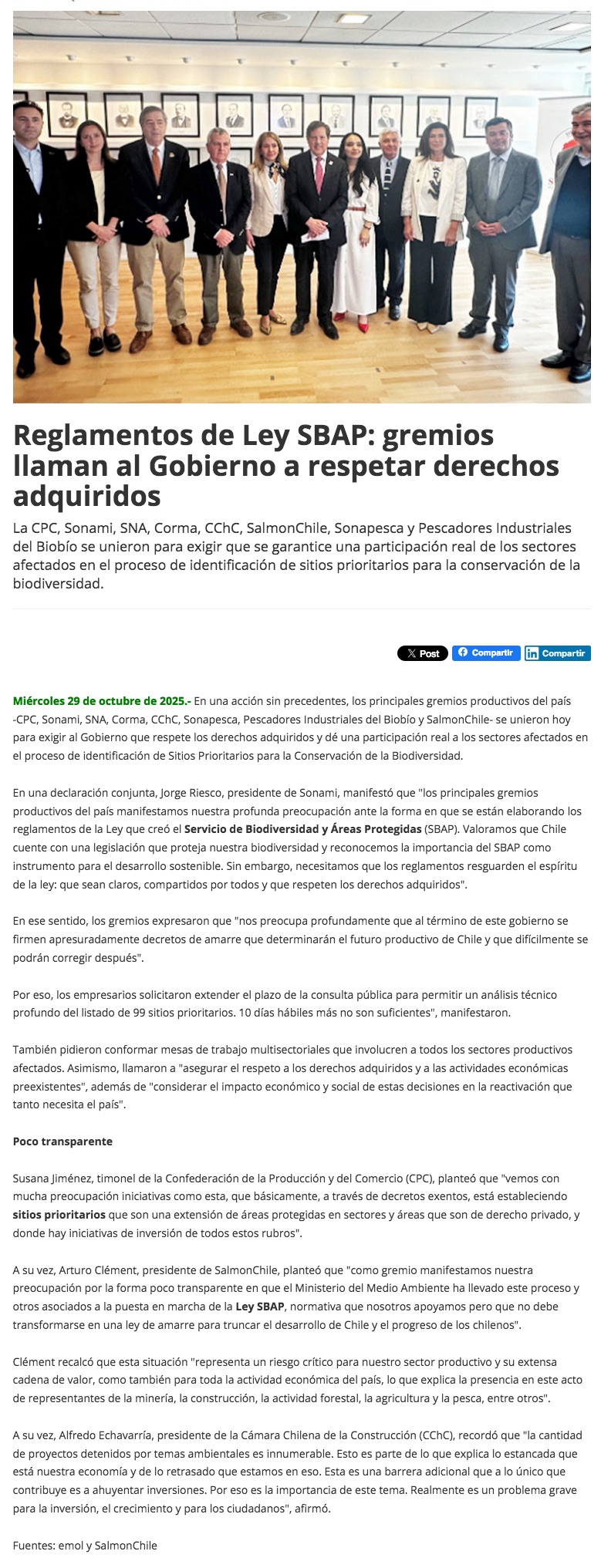 Reglamentos de Ley SBAP: gremios llaman al Gobierno a respetar derechos adquiridos

La CPC, Sonami, SNA, Corma, CChC, SalmonChile, Sonapesca y Pescadores Industriales del Biobío se unieron para exigir que se garantice una participación real de los sectores afectados en el proceso de identificación de sitios prioritarios para la conservación de la biodiversidad.

X Post Compartir Compartir

Miércoles 29 de octubre de 2025.- En una acción sin precedentes, los principales gremios productivos del país -CPC, Sonami, SNA, Corma, CChC, Sonapesca, Pescadores Industriales del Biobío y SalmonChile- se unieron hoy para exigir al Gobierno que respete los derechos adquiridos y dé una participación real a los sectores afectados en el proceso de identificación de Sitios Prioritarios para la Conservación de la Biodiversidad.

En una declaración conjunta, Jorge Riesco, presidente de Sonami, manifestó que "los principales gremios productivos del país manifestamos nuestra profunda preocupación ante la forma en que se están elaborando los reglamentos de la Ley que creó el Servicio de Biodiversidad y Áreas Protegidas (SBAP). Valoramos que Chile cuente con una legislación que proteja nuestra biodiversidad y reconocemos la importancia del SBAP como instrumento para el desarrollo sostenible. Sin embargo, necesitamos que los reglamentos resguarden el espíritu de la ley: que sean claros, compartidos por todos y que respeten los derechos adquiridos".

En ese sentido, los gremios expresaron que "nos preocupa profundamente que al término de este gobierno se firmen apresuradamente decretos de amarre que determinarán el futuro productivo de Chile y que difícilmente se podrán corregir después".

Por eso, los empresarios solicitaron extender el plazo de la consulta pública para permitir un análisis técnico profundo del listado de 99 sitios prioritarios. 10 días hábiles más no son suficientes", manifestaron.

También pidieron conformar mesas de trabajo multisectoriales que involucren a todos los sectores productivos afectados. Asimismo, llamaron a "asegurar el respeto a los derechos adquiridos y a las actividades económicas preexistentes", además de "considerar el impacto económico y social de estas decisiones en la reactivación que tanto necesita el país".

Poco transparente

Susana Jiménez, timonel de la Confederación de la Producción y del Comercio (CPC), planteó que "vemos con mucha preocupación iniciativas como esta, que básicamente, a través de decretos exentos, está estableciendo sitios prioritarios que son una extensión de áreas protegidas en sectores y áreas que son de derecho privado, y donde hay iniciativas de inversión de todos estos rubros".

A su vez, Arturo Clément, presidente de SalmonChile, planteó que "como gremio manifestamos nuestra preocupación por la forma poco transparente en que el Ministerio del Medio Ambiente ha llevado este proceso y otros asociados a la puesta en marcha de la Ley SBAP, normativa que nosotros apoyamos pero que no debe transformarse en una ley de amarre para truncar el desarrollo de Chile y el progreso de los chilenos".

Clément recalcó que esta situación "representa un riesgo crítico para nuestro sector productivo y su extensa cadena de valor, como también para toda la actividad económica del país, lo que explica la presencia en este acto de representantes de la minería, la construcción, la actividad forestal, la agricultura y la pesca, entre otros".

A su vez, Alfredo Echavarría, presidente de la Cámara Chilena de la Construcción (CChC), recordó que "la cantidad de proyectos detenidos por temas ambientales es innumerable. Esto es parte de lo que explica lo estancada que está nuestra economía y de lo retrasado que estamos en eso. Esta es una barrera adicional que a lo único que contribuye es a ahuyentar inversiones. Por eso es la importancia de este tema. Realmente es un problema grave para la inversión, el crecimiento y para los ciudadanos", afirmó.

Fuentes: emol y SalmonChile